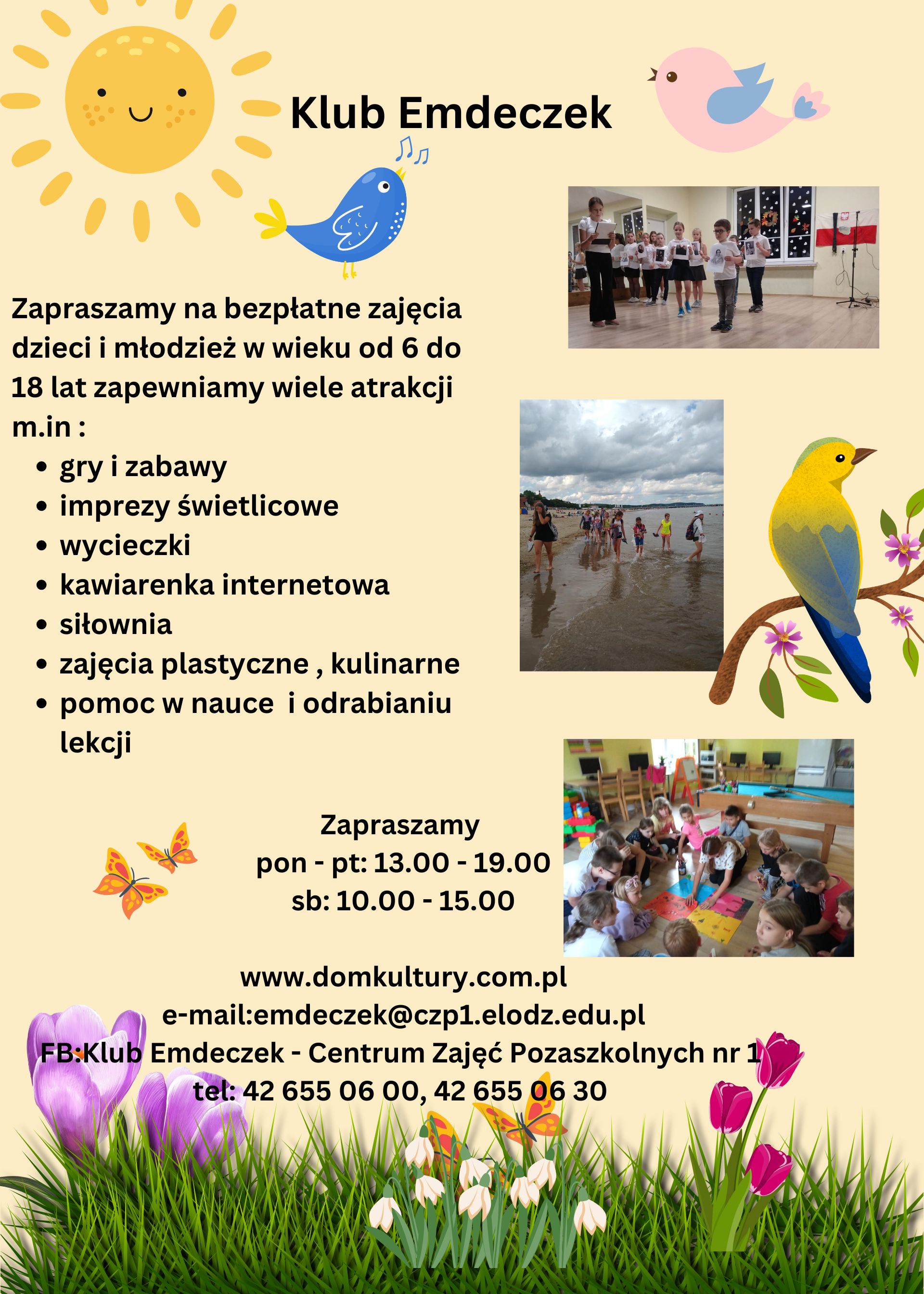 Klub Emdeczek

Zapraszamy na bezpłatne zajęcia dzieci i młodzież w wieku od 6 do 18 lat zapewniamy wiele atrakcji m.in :

• gry i zabawy
• imprezy świetlicowe
• wycieczki
• kawiarenka internetowa
• siłownia
• zajęcia plastyczne , kulinarne
• pomoc w nauce i odrabianiu lekcji

Zapraszamy
pon - pt: 13.00 - 19.00
sb: 10.00 - 15.00

www.domkultury.com.pl
e-mail:emdeczek@czp1.elodz.edu.pl
FB:Klub Emdeczek - Centrum Zajęć Pozaszkolnych nr 1
tel: 42 655 06 00, 42 655 06 30